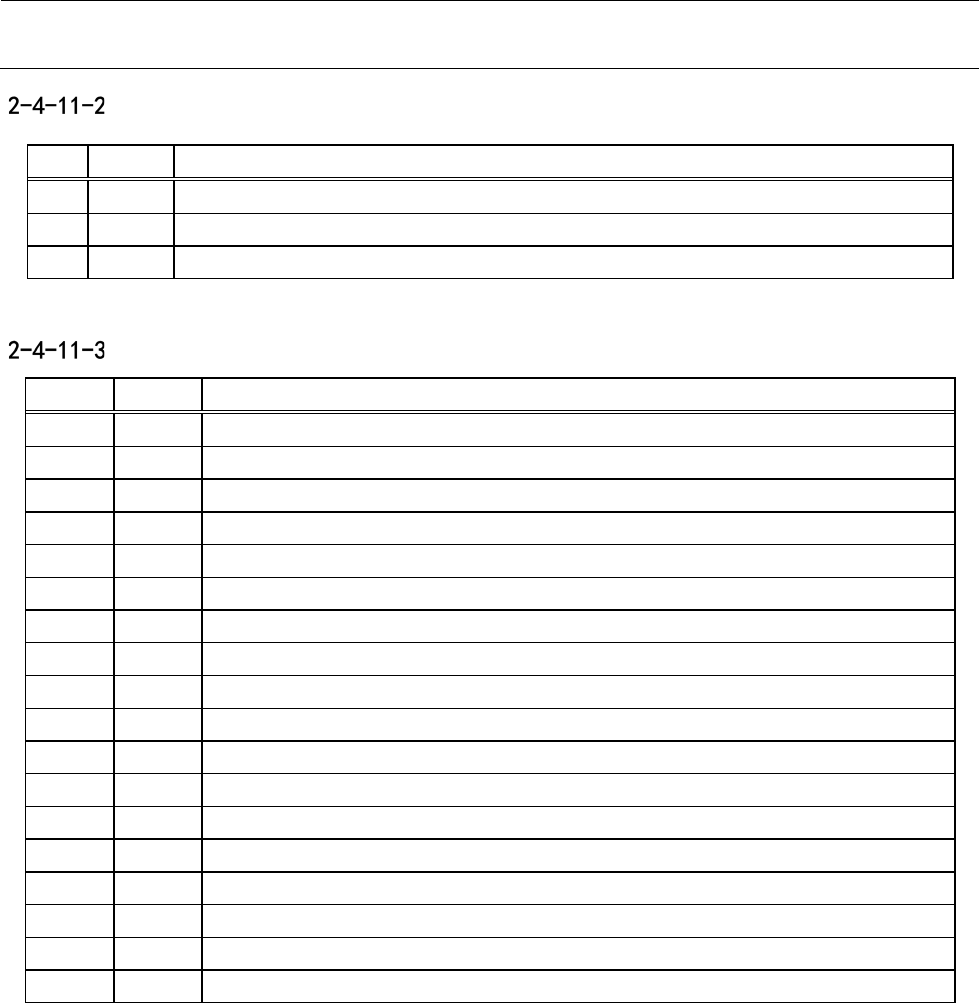 2-4-11-2

2-4-11-3